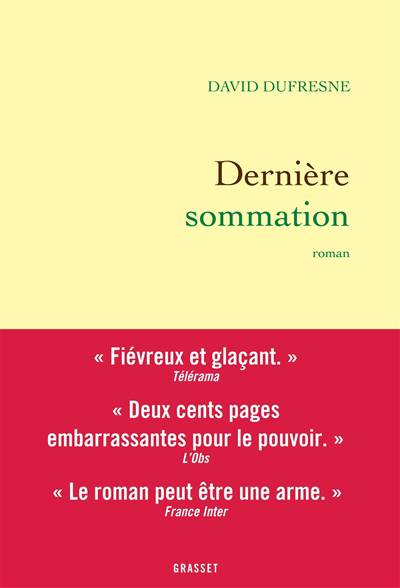 DAVID DUFRESNE

Dernière
sommation

roman

« Fiévreux et glaçant. »
Télérama

« Deux cents pages embarrassantes pour le pouvoir. »
L'Obs

« Le roman peut être une arme. »
France Inter

GRASSET